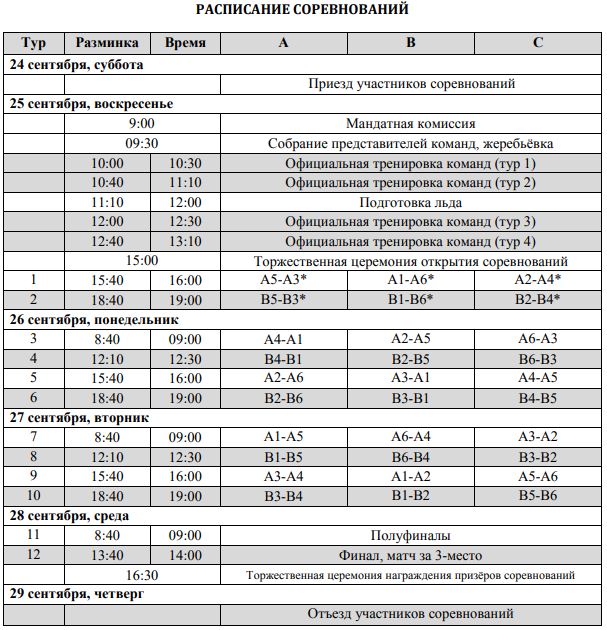 РАСПИСАНИЕ СОРЕВНОВАНИЙ

| Тур | Разминка | Время | A | B | C |
|---|---|---|---|---|---|
| 24 сентября, суббота | | | | | |
| | | | Приезд участников соревнований | | |
| 25 сентября, воскресенье | | | | | |
| | 9:00 | | Мандатная комиссия | | |
| | 09:30 | | Собрание представителей команд, жеребьёвка | | |
| | 10:00 | 10:30 | Официальная тренировка команд (тур 1) | | |
| | 10:40 | 11:10 | Официальная тренировка команд (тур 2) | | |
| | 11:10 | 12:00 | Подготовка льда | | |
| | 12:00 | 12:30 | Официальная тренировка команд (тур 3) | | |
| | 12:40 | 13:10 | Официальная тренировка команд (тур 4) | | |
| | 15:00 | | Торжественная церемония открытия соревнований | | |
| 1 | 15:40 | 16:00 | A5-A3* | A1-A6* | A2-A4* |
| 2 | 18:40 | 19:00 | B5-B3* | B1-B6* | B2-B4* |
| 26 сентября, понедельник | | | | | |
| 3 | 8:40 | 09:00 | A4-A1 | A2-A5 | A6-A3 |
| 4 | 12:10 | 12:30 | B4-B1 | B2-B5 | B6-B3 |
| 5 | 15:40 | 16:00 | A2-A6 | A3-A1 | A4-A5 |
| 6 | 18:40 | 19:00 | B2-B6 | B3-B1 | B4-B5 |
| 27 сентября, вторник | | | | | |
| 7 | 8:40 | 09:00 | A1-A5 | A6-A4 | A3-A2 |
| 8 | 12:10 | 12:30 | B1-B5 | B6-B4 | B3-B2 |
| 9 | 15:40 | 16:00 | A3-A4 | A1-A2 | A5-A6 |
| 10 | 18:40 | 19:00 | B3-B4 | B1-B2 | B5-B6 |
| 28 сентября, среда | | | | | |
| 11 | 8:40 | 09:00 | Полуфиналы | | |
| 12 | 13:40 | 14:00 | Финал, матч за 3-место | | |
| | 16:30 | | Торжественная церемония награждения призёров соревнований | | |
| 29 сентября, четверг | | | | | |
| | | | Отъезд участников соревнований | | |